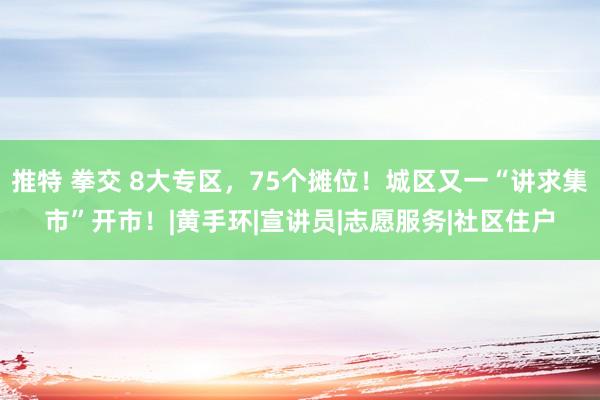 推特 拳交 8大专区，75个摊位！城区又一“讲求集市”开市！|黄手环|宣讲员|志愿服务|社区住户